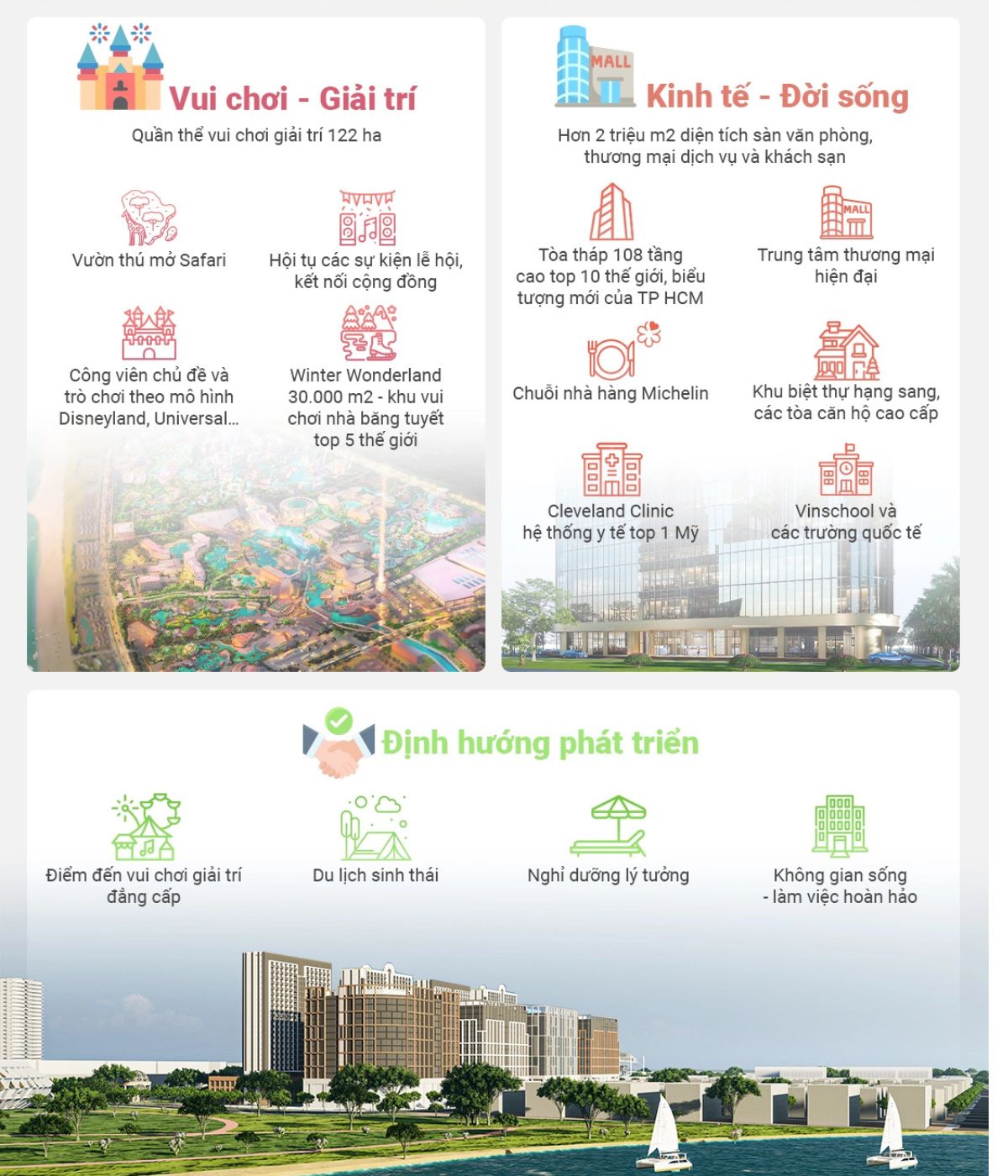 Vui chơi - Giải trí

Quần thể vui chơi giải trí 122 ha

Vườn thú mở Safari

Hội tụ các sự kiện lễ hội, kết nối cộng đồng

Công viên chủ đề và trò chơi theo mô hình Disneyland, Universal...

Winter Wonderland 30.000 m2 - khu vui chơi nhà băng tuyết top 5 thế giới

MALL

Kinh tế - Đời sống

Hơn 2 triệu m2 diện tích sàn văn phòng, thương mại dịch vụ và khách sạn

Tòa tháp 108 tầng cao top 10 thế giới, biểu tượng mới của TP HCM

MALL

Trung tâm thương mại hiện đại

Chuỗi nhà hàng Michelin

Khu biệt thự hạng sang, các tòa căn hộ cao cấp

Cleveland Clinic hệ thống y tế top 1 Mỹ

Vinschool và các trường quốc tế

Định hướng phát triển

Điểm đến vui chơi giải trí đẳng cấp

Du lịch sinh thái

Nghỉ dưỡng lý tưởng

Không gian sống - làm việc hoàn hảo